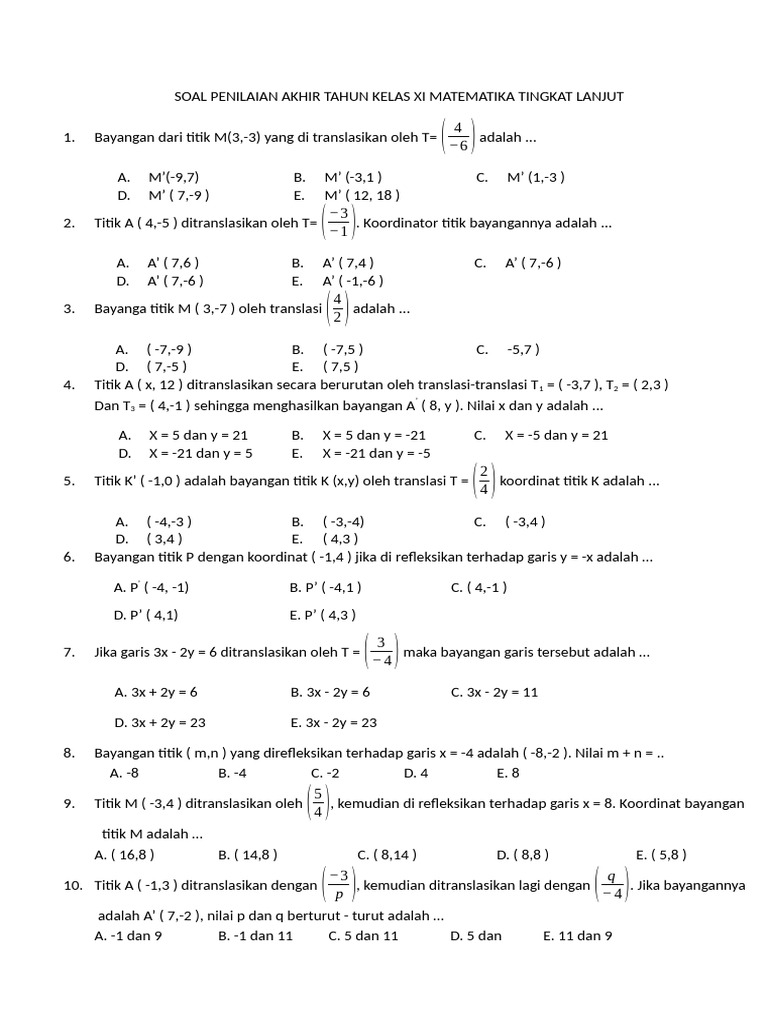 SOAL PENILAIAN AKHIR TAHUN KELAS XI MATEMATIKA TINGKAT LANJUT

1. Bayangan dari titik M(3,-3) yang di translasikan oleh T= $\begin{pmatrix} 4 \\ -6 \end{pmatrix}$ adalah ...

A. M'(-9,7)
B. M' (-3,1 )
C. M' (1,-3 )
D. M' ( 7,-9 )
E. M' ( 12, 18 )

2. Titik A ( 4,-5 ) ditranslasikan oleh T= $\begin{pmatrix} -3 \\ -1 \end{pmatrix}$. Koordinator titik bayangannya adalah ...

A. A' ( 7,6 )
B. A' ( 7,4 )
C. A' ( 7,-6 )
D. A' ( 7,-6 )
E. A' ( -1,-6 )

3. Bayanga titik M ( 3,-7 ) oleh translasi $\begin{pmatrix} 4 \\ 2 \end{pmatrix}$ adalah ...

A. ( -7,-9 )
B. ( -7,5 )
C. -5,7 )
D. ( 7,-5 )
E. ( 7,5 )

4. Titik A ( x, 12 ) ditranslasikan secara berurutan oleh translasi-translasi $T_1$ = ( -3,7 ), $T_2$ = ( 2,3 ) Dan $T_3$ = ( 4,-1 ) sehingga menghasilkan bayangan A' ( 8, y ). Nilai x dan y adalah ...

A. X = 5 dan y = 21
B. X = 5 dan y = -21
C. X = -5 dan y = 21
D. X = -21 dan y = 5
E. X = -21 dan y = -5

5. Titik K' ( -1,0 ) adalah bayangan titik K (x,y) oleh translasi T = $\begin{pmatrix} 2 \\ 4 \end{pmatrix}$ koordinat titik K adalah ...

A. ( -4,-3 )
B. ( -3,-4)
C. ( -3,4 )
D. ( 3,4 )
E. ( 4,3 )

6. Bayangan titik P dengan koordinat ( -1,4 ) jika di refleksikan terhadap garis y = -x adalah ...

A. P' ( -4, -1)
B. P' ( -4,1 )
C. ( 4,-1 )
D. P' ( 4,1)
E. P' ( 4,3 )

7. Jika garis 3x - 2y = 6 ditranslasikan oleh T = $\begin{pmatrix} 3 \\ -4 \end{pmatrix}$ maka bayangan garis tersebut adalah ...

A. 3x + 2y = 6
B. 3x - 2y = 6
C. 3x - 2y = 11
D. 3x + 2y = 23
E. 3x - 2y = 23

8. Bayangan titik ( m,n ) yang direfleksikan terhadap garis x = -4 adalah ( -8,-2 ). Nilai m + n = ..
A. -8
B. -4
C. -2
D. 4
E. 8

9. Titik M ( -3,4 ) ditranslasikan oleh $\begin{pmatrix} 5 \\ 4 \end{pmatrix}$, kemudian di refleksikan terhadap garis x = 8. Koordinat bayangan titik M adalah ...
A. ( 16,8 )
B. ( 14,8 )
C. ( 8,14 )
D. ( 8,8 )
E. ( 5,8 )

10. Titik A ( -1,3 ) ditranslasikan dengan $\begin{pmatrix} -3 \\ p \end{pmatrix}$, kemudian ditranslasikan lagi dengan $\begin{pmatrix} q \\ -4 \end{pmatrix}$. Jika bayangannya adalah A' ( 7,-2 ), nilai p dan q berturut - turut adalah ...
A. -1 dan 9
B. -1 dan 11
C. 5 dan 11
D. 5 dan
E. 11 dan 9